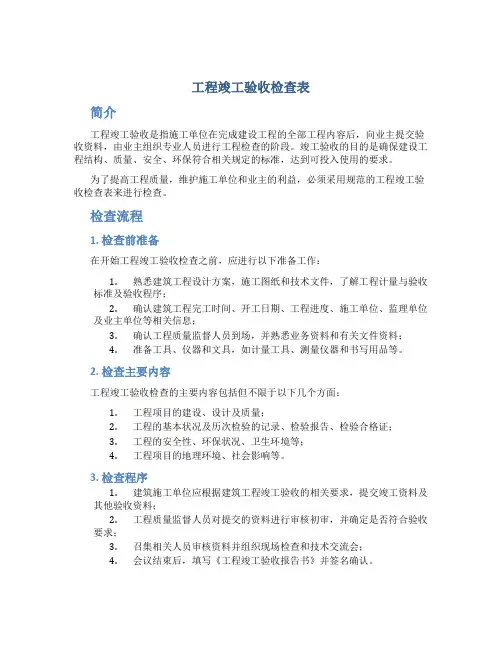 工程竣工验收检查表

简介

工程竣工验收是指施工单位在完成建设工程的全部工程内容后，向业主提交验收资料，由业主组织专业人员进行工程检查的阶段。竣工验收的目的是确保建设工程结构、质量、安全、环保符合相关规定的标准，达到可投入使用的要求。

为了提高工程质量，维护施工单位和业主的利益，必须采用规范的工程竣工验收检查表来进行检查。

检查流程

1. 检查前准备

在开始工程竣工验收检查之前，应进行以下准备工作：

1. 熟悉建筑工程设计方案，施工图纸和技术文件，了解工程计量与验收标准及验收程序；
2. 确认建筑工程完工时间、开工日期、工程进度、施工单位、监理单位及业主单位等相关信息；
3. 确认工程质量监督人员到场，并熟悉业务资料和有关文件资料；
4. 准备工具、仪器和文具，如计量工具、测量仪器和书写用品等。

2. 检查主要内容

工程竣工验收检查的主要内容包括但不限于以下几个方面：

1. 工程项目的建设、设计及质量；
2. 工程的基本状况及历次检验的记录、检验报告、检验合格证；
3. 工程的安全性、环保状况、卫生环境等；
4. 工程项目的地理环境、社会影响等。

3. 检查程序

1. 建筑施工单位应根据建筑工程竣工验收的相关要求，提交竣工资料及其他验收资料；
2. 工程质量监督人员对提交的资料进行审核初审，并确定是否符合验收要求；
3. 召集相关人员审核资料并组织现场检查和技术交流会；
4. 会议结束后，填写《工程竣工验收报告书》并签名确认。